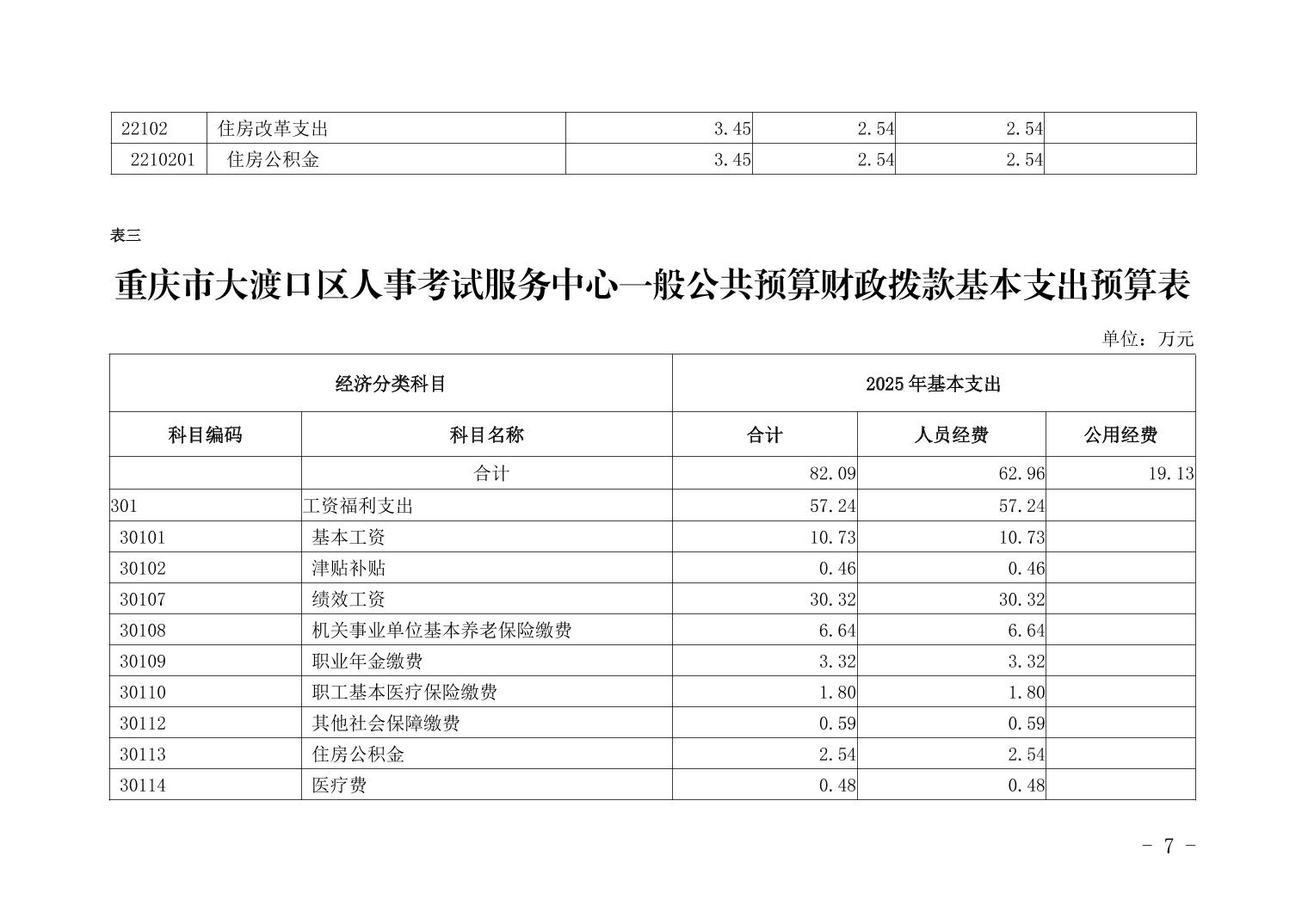 | 22102 | 住房改革支出 | 3.45 | 2.54 | 2.54 |  |
|---|---|---|---|---|---|
| 2210201 | 住房公积金 | 3.45 | 2.54 | 2.54 |  |

表三

重庆市大渡口区人事考试服务中心一般公共预算财政拨款基本支出预算表

单位：万元

| 经济分类科目 |  | 2025年基本支出 |  |  |
|---|---|---|---|---|
| 科目编码 | 科目名称 | 合计 | 人员经费 | 公用经费 |
|  | 合计 | 82.09 | 62.96 | 19.13 |
| 301 | 工资福利支出 | 57.24 | 57.24 |  |
| 30101 | 基本工资 | 10.73 | 10.73 |  |
| 30102 | 津贴补贴 | 0.46 | 0.46 |  |
| 30107 | 绩效工资 | 30.32 | 30.32 |  |
| 30108 | 机关事业单位基本养老保险缴费 | 6.64 | 6.64 |  |
| 30109 | 职业年金缴费 | 3.32 | 3.32 |  |
| 30110 | 职工基本医疗保险缴费 | 1.80 | 1.80 |  |
| 30112 | 其他社会保障缴费 | 0.59 | 0.59 |  |
| 30113 | 住房公积金 | 2.54 | 2.54 |  |
| 30114 | 医疗费 | 0.48 | 0.48 |  |

- 7 -